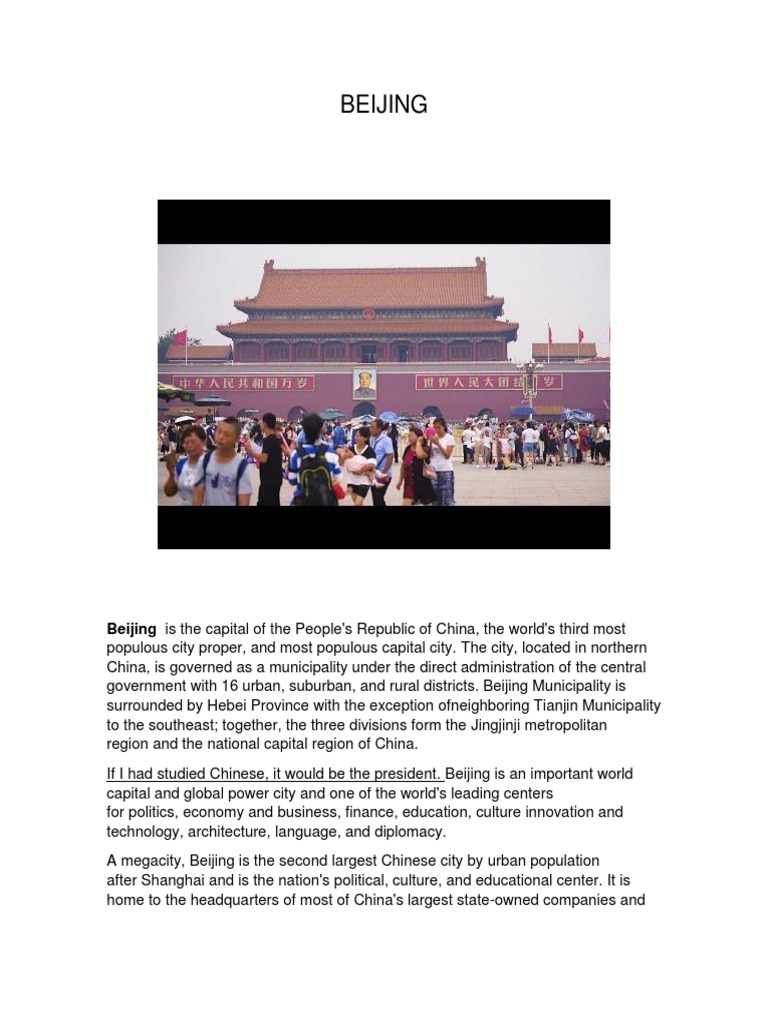 BEIJING

中华人民共和国万岁 世界人民大团结万岁

**Beijing** is the capital of the People's Republic of China, the world's third most populous city proper, and most populous capital city. The city, located in northern China, is governed as a municipality under the direct administration of the central government with 16 urban, suburban, and rural districts. Beijing Municipality is surrounded by Hebei Province with the exception ofneighboring Tianjin Municipality to the southeast; together, the three divisions form the Jingjinji metropolitan region and the national capital region of China.

If I had studied Chinese, it would be the president. Beijing is an important world capital and global power city and one of the world's leading centers for politics, economy and business, finance, education, culture innovation and technology, architecture, language, and diplomacy.

A megacity, Beijing is the second largest Chinese city by urban population after Shanghai and is the nation's political, culture, and educational center. It is home to the headquarters of most of China's largest state-owned companies and